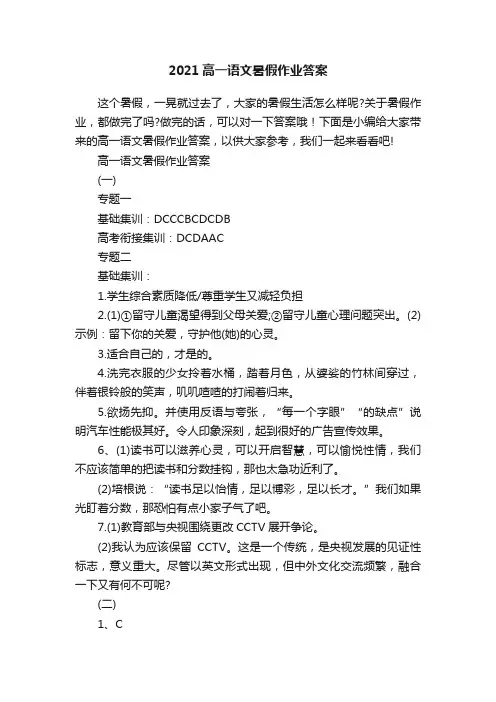 2021高一语文暑假作业答案

这个暑假，一晃就过去了，大家的暑假生活怎么样呢?关于暑假作业，都做完了吗?做完的话，可以对一下答案哦！下面是小编给大家带来的高一语文暑假作业答案，以供大家参考，我们一起来看看吧!

高一语文暑假作业答案

(一)

专题一

基础集训：DCCCBCDCDB

高考衔接集训：DCDAAC

专题二

基础集训：

1.学生综合素质降低/尊重学生又减轻负担

2.(1)①留守儿童渴望得到父母关爱;②留守儿童心理问题突出。(2)示例：留下你的关爱，守护他(她)的心灵。

3.适合自己的，才是的。

4.洗完衣服的少女拎着水桶，踏着月色，从婆娑的竹林间穿过，伴着银铃般的笑声，叽叽喳喳的打闹着归来。

5.欲扬先抑。并使用反语与夸张，“每一个字眼”“的缺点”说明汽车性能极其好。令人印象深刻，起到很好的广告宣传效果。

6、(1)读书可以滋养心灵，可以开启智慧，可以愉悦性情，我们不应该简单的把读书和分数挂钩，那也太急功近利了。

(2)培根说：“读书足以怡情，足以博彩，足以长才。”我们如果光盯着分数，那恐怕有点小家子气了吧。

7.(1)教育部与央视围绕更改CCTV展开争论。

(2)我认为应该保留 CCTV。这是一个传统，是央视发展的见证性标志，意义重大。尽管以英文形式出现，但中外文化交流频繁，融合一下又有何不可呢?

(二)

1、C